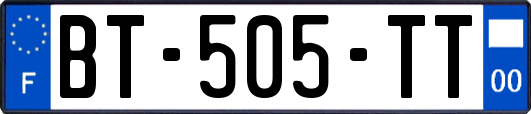 F

BT-505-TT

00